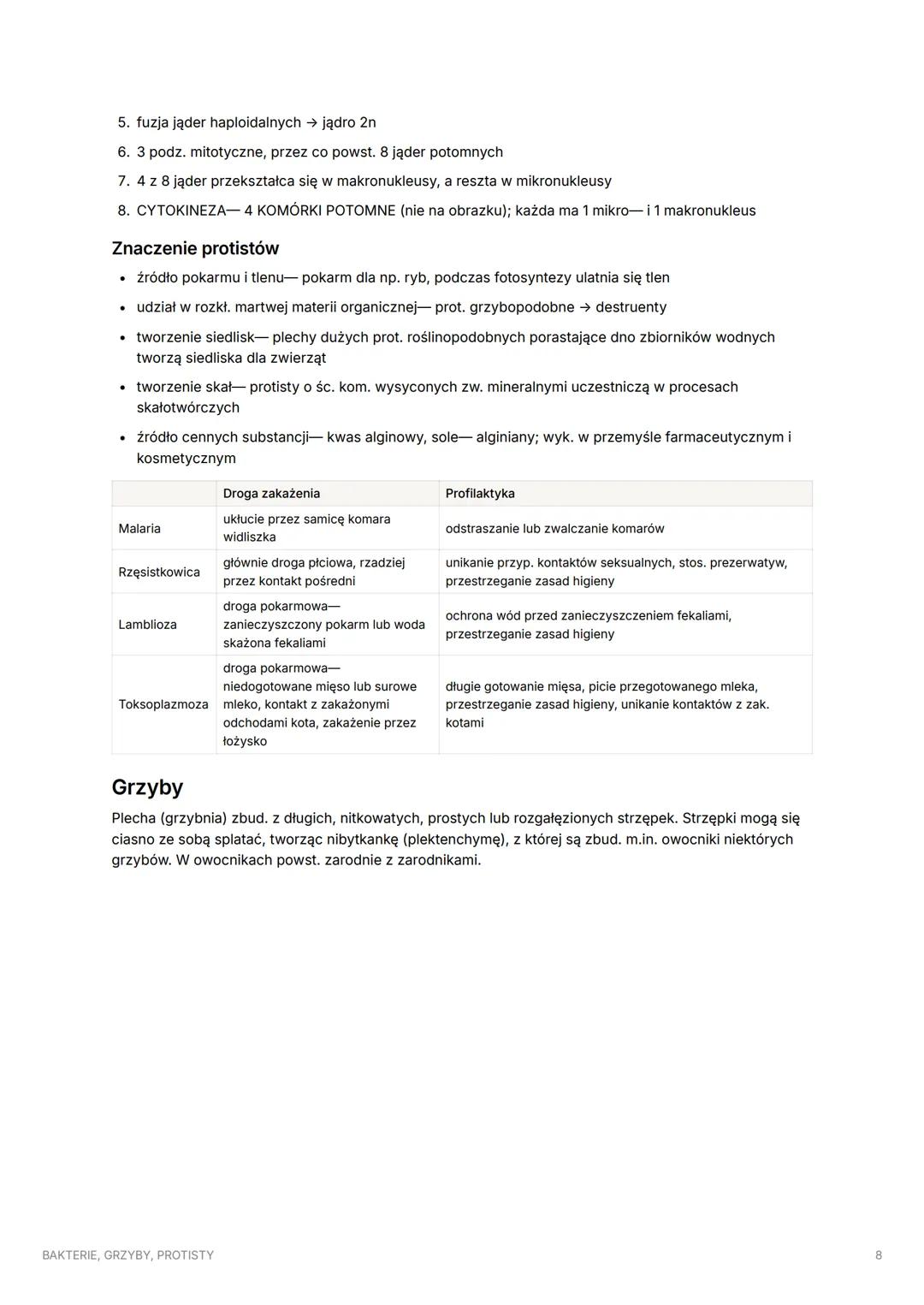 5. fuzja jąder haploidalnych → jądro 2n
6. 3 podz. mitotyczne, przez co powst. 8 jąder potomnych
7. 4 z 8 jąder przekształca się w makronukleusy, a reszta w mikronukleusy
8. CYTOKINEZA— 4 KOMÓRKI POTOMNE (nie na obrazku); każda ma 1 mikro— i 1 makronukleus

Znaczenie protistów

• źródło pokarmu i tlenu— pokarm dla np. ryb, podczas fotosyntezy ulatnia się tlen
• udział w rozkł. martwej materii organicznej— prot. grzybopodobne → destruenty
• tworzenie siedlisk— plechy dużych prot. roślinopodobnych porastające dno zbiorników wodnych tworzą siedliska dla zwierząt
• tworzenie skał— protisty o śc. kom. wysyconych zw. mineralnymi uczestniczą w procesach skałotwórczych
• źródło cennych substancji— kwas alginowy, sole— alginiany; wyk. w przemyśle farmaceutycznym i kosmetycznym

| | Droga zakażenia | Profilaktyka |
|---|---|---|
| Malaria | ukłucie przez samicę komara widliszka | odstraszanie lub zwalczanie komarów |
| Rzęsistkowica | głównie droga płciowa, rzadziej przez kontakt pośredni | unikanie przyp. kontaktów seksualnych, stos. prezerwatyw, przestrzeganie zasad higieny |
| Lamblioza | droga pokarmowa— zanieczyszczony pokarm lub woda skażona fekaliami | ochrona wód przed zanieczyszczeniem fekaliami, przestrzeganie zasad higieny |
| Toksoplazmoza | droga pokarmowa— niedogotowane mięso lub surowe mleko, kontakt z zakażonymi odchodami kota, zakażenie przez łożysko | długie gotowanie mięsa, picie przegotowanego mleka, przestrzeganie zasad higieny, unikanie kontaktów z zak. kotami |

Grzyby

Plecha (grzybnia) zbud. z długich, nitkowatych, prostych lub rozgałęzionych strzępek. Strzępki mogą się ciasno ze sobą splatać, tworząc nibytkankę (plektenchymę), z której są zbud. m.in. owocniki niektórych grzybów. W owocnikach powst. zarodnie z zarodnikami.

BAKTERIE, GRZYBY, PROTISTY
8